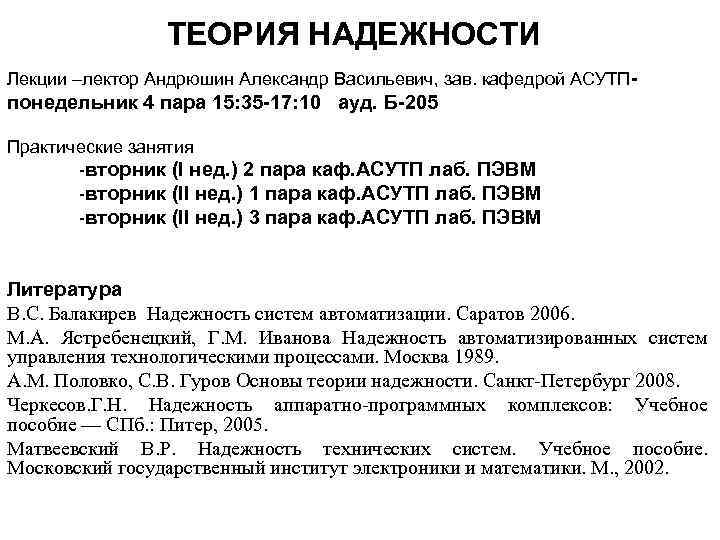 ТЕОРИЯ НАДЕЖНОСТИ

Лекции –лектор Андрюшин Александр Васильевич, зав. кафедрой АСУТП- понедельник 4 пара 15:35-17:10 ауд. Б-205

Практические занятия
-вторник (I нед.) 2 пара каф.АСУТП лаб. ПЭВМ
-вторник (II нед.) 1 пара каф.АСУТП лаб. ПЭВМ
-вторник (II нед.) 3 пара каф.АСУТП лаб. ПЭВМ

Литература
В.С. Балакирев Надежность систем автоматизации. Саратов 2006.
М.А. Ястребенецкий, Г.М. Иванова Надежность автоматизированных систем управления технологическими процессами. Москва 1989.
А.М. Половко, С.В. Гуров Основы теории надежности. Санкт-Петербург 2008.
Черкесов.Г.Н. Надежность аппаратно-программных комплексов: Учебное пособие — СПб.: Питер, 2005.
Матвеевский В.Р. Надежность технических систем. Учебное пособие. Московский государственный институт электроники и математики. М., 2002.